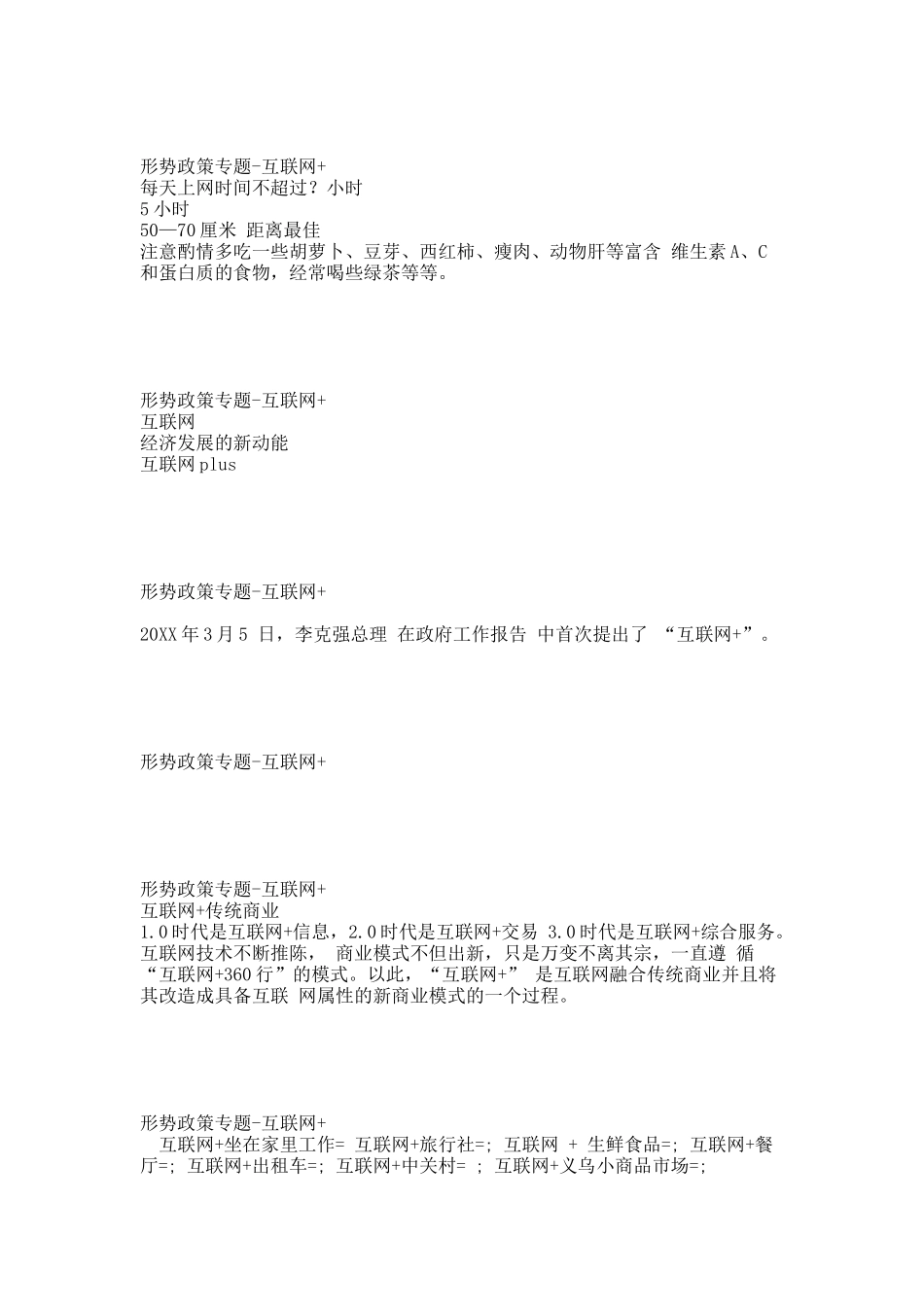 形势政策专题-互联网+
每天上网时间不超过？小时
5 小时
50—70 厘米 距离最佳
注意酌情多吃一些胡萝卜、豆芽、西红柿、瘦肉、动物肝等富含 维生素 A、C 和蛋白质的食物，经常喝些绿茶等等。

形势政策专题-互联网+
互联网
经济发展的新动能
互联网 plus

形势政策专题-互联网+

20XX 年 3 月 5 日，李克强总理 在政府工作报告 中首次提出了 “互联网+”。

形势政策专题-互联网+

形势政策专题-互联网+
互联网+传统商业
1.0 时代是互联网+信息，2.0 时代是互联网+交易 3.0 时代是互联网+综合服务。互联网技术不断推陈， 商业模式不但出新，只是万变不离其宗，一直遵 循“互联网+360 行”的模式。以此，“互联网+” 是互联网融合传统商业并且将其改造成具备互联 网属性的新商业模式的一个过程。

形势政策专题-互联网+
互联网+坐在家里工作= 互联网+旅行社=; 互联网 + 生鲜食品=; 互联网+餐厅=; 互联网+出租车=; 互联网+中关村= ; 互联网+义乌小商品市场=;